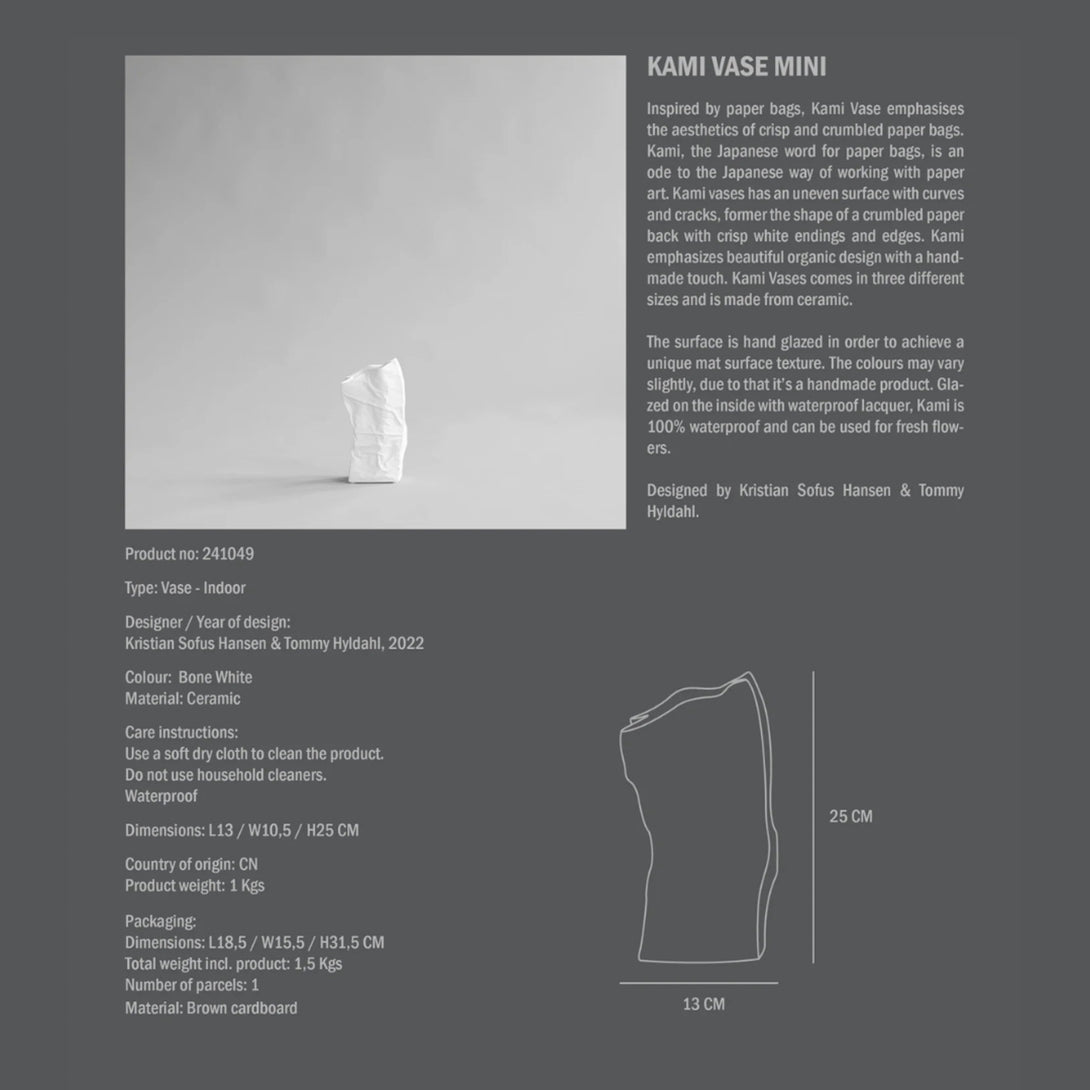 KAMI VASE MINI

Inspired by paper bags, Kami Vase emphasises the aesthetics of crisp and crumbled paper bags. Kami, the Japanese word for paper bags, is an ode to the Japanese way of working with paper art. Kami vases has an uneven surface with curves and cracks, former the shape of a crumbled paper back with crisp white endings and edges. Kami emphasizes beautiful organic design with a handmade touch. Kami Vases comes in three different sizes and is made from ceramic.

The surface is hand glazed in order to achieve a unique mat surface texture. The colours may vary slightly, due to that it's a handmade product. Glazed on the inside with waterproof lacquer, Kami is 100% waterproof and can be used for fresh flowers.

Designed by Kristian Sofus Hansen & Tommy Hyldahl.

Product no: 241049

Type: Vase - Indoor

Designer / Year of design:
Kristian Sofus Hansen & Tommy Hyldahl, 2022

Colour: Bone White
Material: Ceramic

Care instructions:
Use a soft dry cloth to clean the product.
Do not use household cleaners.
Waterproof

Dimensions: L13 / W10,5 / H25 CM

Country of origin: CN
Product weight: 1 Kgs

Packaging:
Dimensions: L18,5 / W15,5 / H31,5 CM
Total weight incl. product: 1,5 Kgs
Number of parcels: 1
Material: Brown cardboard

25 CM

13 CM